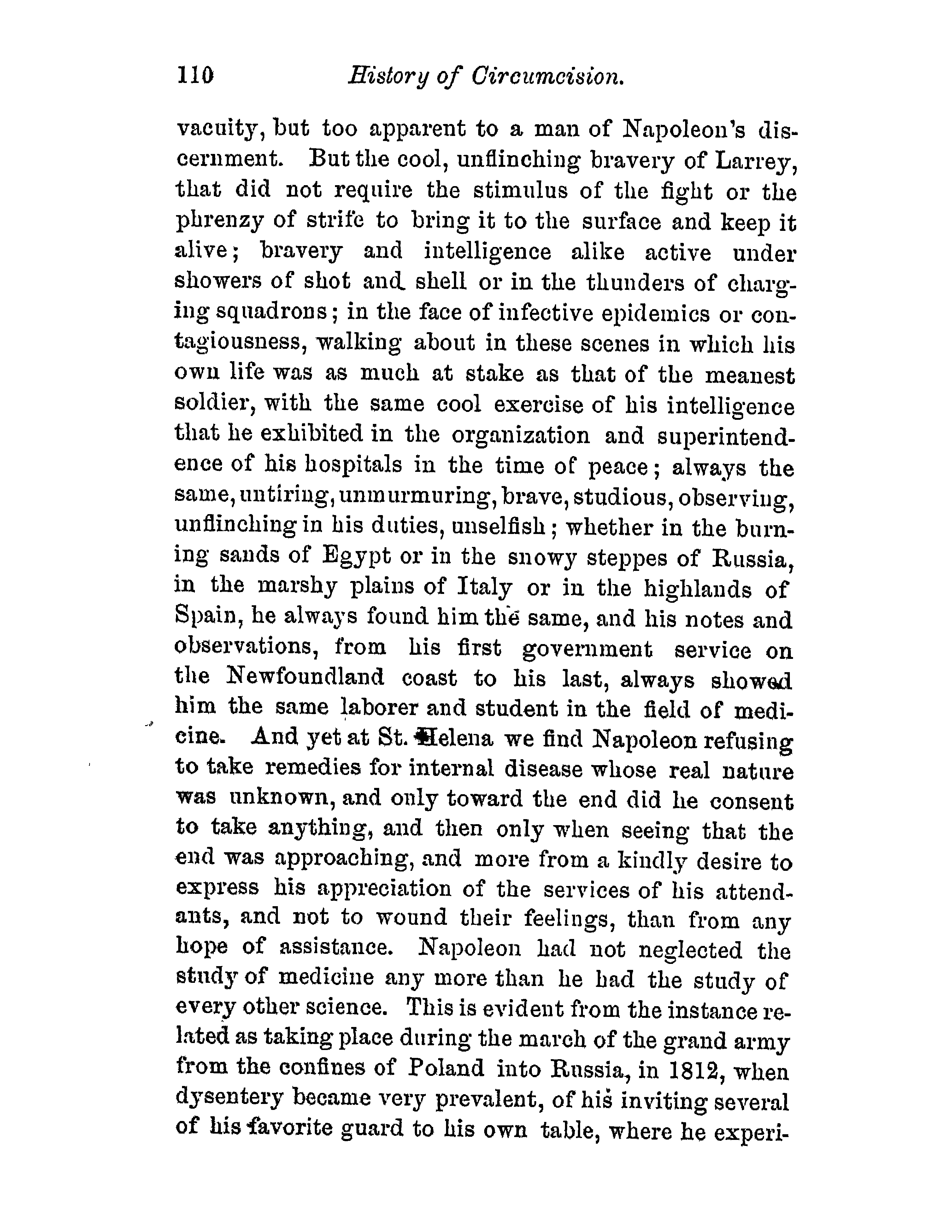 110 History of Circumcision.

vacuity, but too apparent to a man of Napoleon's discernment. But the cool, unflinching bravery of Larrey, that did not require the stimulus of the fight or the phrenzy of strife to bring it to the surface and keep it alive; bravery and intelligence alike active under showers of shot and shell or in the thunders of charging squadrons; in the face of infective epidemics or contagiousness, walking about in these scenes in which his own life was as much at stake as that of the meanest soldier, with the same cool exercise of his intelligence that he exhibited in the organization and superintendence of his hospitals in the time of peace; always the same, untiring, unmurmuring, brave, studious, observing, unflinching in his duties, unselfish; whether in the burning sands of Egypt or in the snowy steppes of Russia, in the marshy plains of Italy or in the highlands of Spain, he always found him the same, and his notes and observations, from his first government service on the Newfoundland coast to his last, always showed him the same laborer and student in the field of medicine. And yet at St. Helena we find Napoleon refusing to take remedies for internal disease whose real nature was unknown, and only toward the end did he consent to take anything, and then only when seeing that the end was approaching, and more from a kindly desire to express his appreciation of the services of his attendants, and not to wound their feelings, than from any hope of assistance. Napoleon had not neglected the study of medicine any more than he had the study of every other science. This is evident from the instance related as taking place during the march of the grand army from the confines of Poland into Russia, in 1812, when dysentery became very prevalent, of his inviting several of his favorite guard to his own table, where he experi-